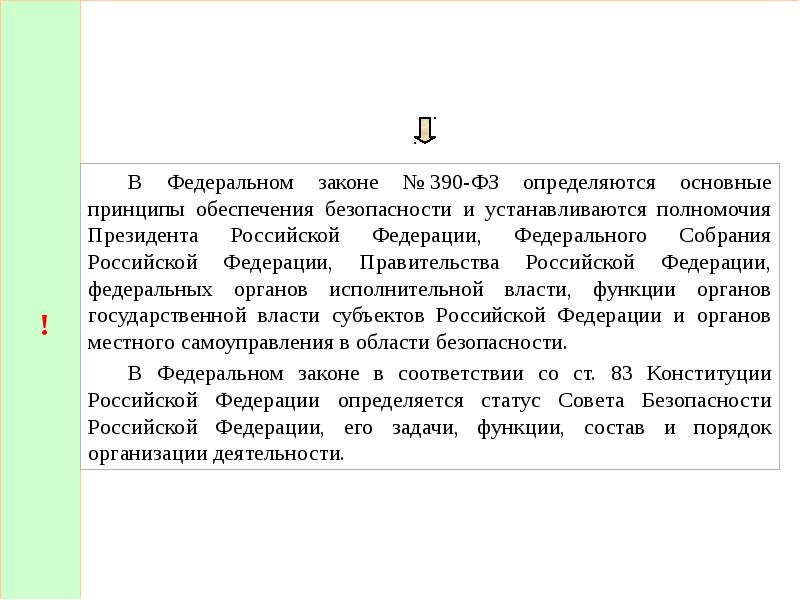 !

В Федеральном законе № 390-ФЗ определяются основные принципы обеспечения безопасности и устанавливаются полномочия Президента Российской Федерации, Федерального Собрания Российской Федерации, Правительства Российской Федерации, федеральных органов исполнительной власти, функции органов государственной власти субъектов Российской Федерации и органов местного самоуправления в области безопасности.

В Федеральном законе в соответствии со ст. 83 Конституции Российской Федерации определяется статус Совета Безопасности Российской Федерации, его задачи, функции, состав и порядок организации деятельности.